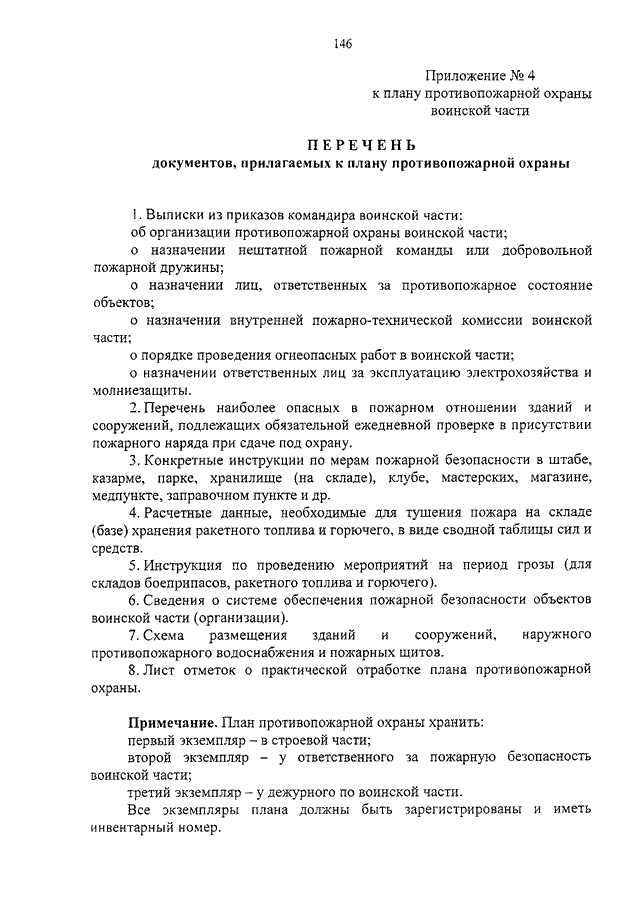 146

Приложение № 4
к плану противопожарной охраны
воинской части

ПЕРЕЧЕНЬ
документов, прилагаемых к плану противопожарной охраны

1. Выписки из приказов командира воинской части:
об организации противопожарной охраны воинской части;
о назначении нештатной пожарной команды или добровольной пожарной дружины;
о назначении лиц, ответственных за противопожарное состояние объектов;
о назначении внутренней пожарно-технической комиссии воинской части;
о порядке проведения огнеопасных работ в воинской части;
о назначении ответственных лиц за эксплуатацию электрохозяйства и молниезащиты.
2. Перечень наиболее опасных в пожарном отношении зданий и сооружений, подлежащих обязательной ежедневной проверке в присутствии пожарного наряда при сдаче под охрану.
3. Конкретные инструкции по мерам пожарной безопасности в штабе, казарме, парке, хранилище (на складе), клубе, мастерских, магазине, медпункте, заправочном пункте и др.
4. Расчетные данные, необходимые для тушения пожара на складе (базе) хранения ракетного топлива и горючего, в виде сводной таблицы сил и средств.
5. Инструкция по проведению мероприятий на период грозы (для складов боеприпасов, ракетного топлива и горючего).
6. Сведения о системе обеспечения пожарной безопасности объектов воинской части (организации).
7. Схема размещения зданий и сооружений, наружного противопожарного водоснабжения и пожарных щитов.
8. Лист отметок о практической отработке плана противопожарной охраны.

Примечание. План противопожарной охраны хранить:
первый экземпляр – в строевой части;
второй экземпляр – у ответственного за пожарную безопасность воинской части;
третий экземпляр – у дежурного по воинской части.
Все экземпляры плана должны быть зарегистрированы и иметь инвентарный номер.